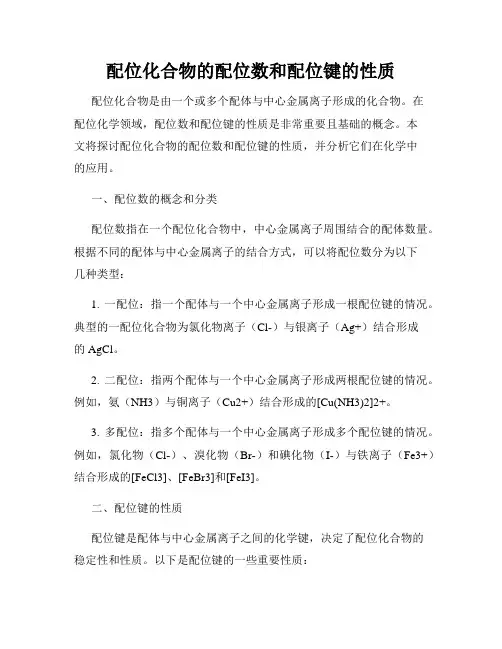 配位化合物的配位数和配位键的性质

配位化合物是由一个或多个配体与中心金属离子形成的化合物。在配位化学领域，配位数和配位键的性质是非常重要且基础的概念。本文将探讨配位化合物的配位数和配位键的性质，并分析它们在化学中的应用。

一、配位数的概念和分类

配位数指在一个配位化合物中，中心金属离子周围结合的配体数量。根据不同的配体与中心金属离子的结合方式，可以将配位数分为以下几种类型：

1. 一配位：指一个配体与一个中心金属离子形成一根配位键的情况。典型的一配位化合物为氯化物离子（Cl-）与银离子（Ag+）结合形成的 AgCl。

2. 二配位：指两个配体与一个中心金属离子形成两根配位键的情况。例如，氨（NH3）与铜离子（Cu2+）结合形成的[Cu(NH3)2]2+。

3. 多配位：指多个配体与一个中心金属离子形成多个配位键的情况。例如，氯化物（Cl-）、溴化物（Br-）和碘化物（I-）与铁离子（Fe3+）结合形成的[FeCl3]、[FeBr3]和[FeI3]。

二、配位键的性质

配位键是配体与中心金属离子之间的化学键，决定了配位化合物的稳定性和性质。以下是配位键的一些重要性质：